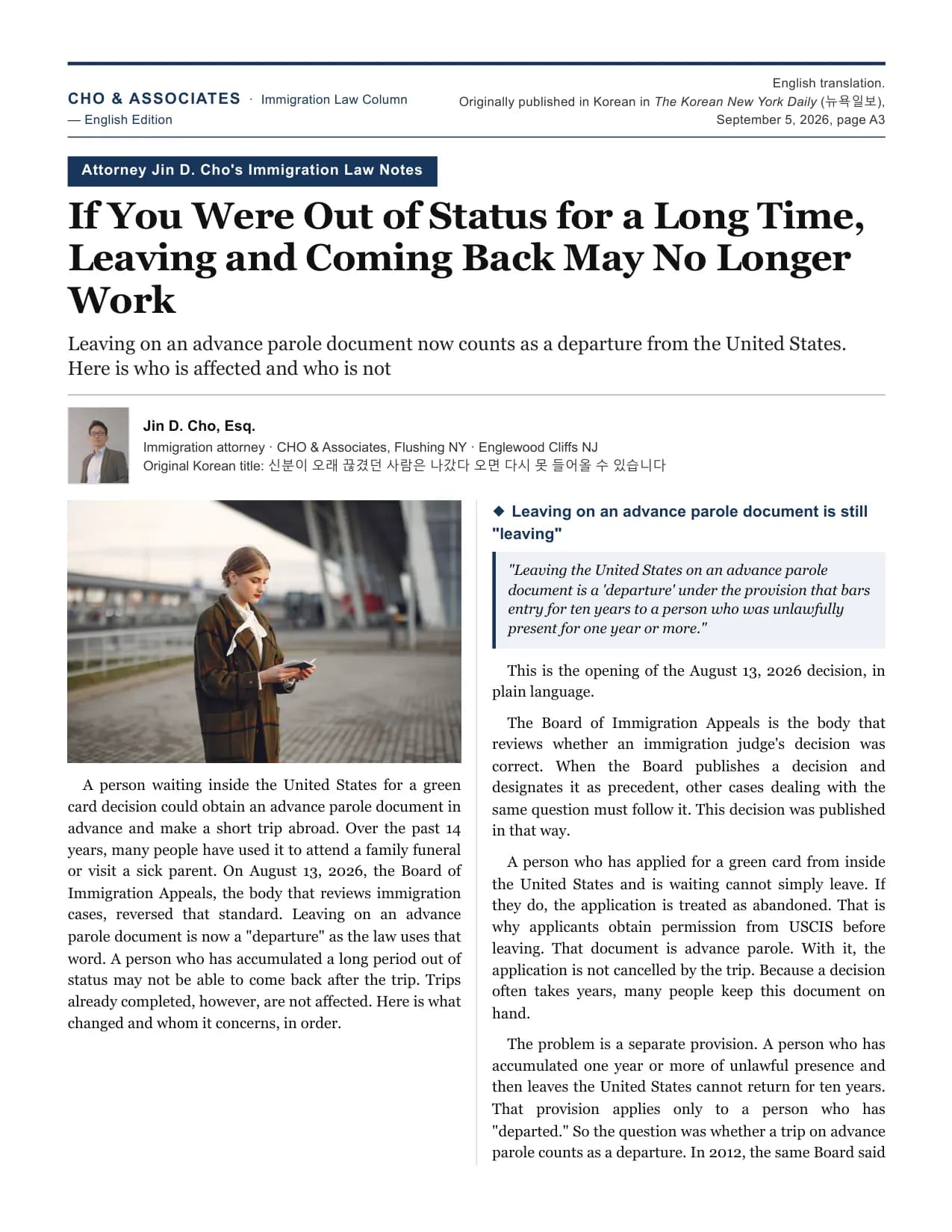 CHO & ASSOCIATES · Immigration Law Column — English Edition

English translation.
Originally published in Korean in The Korean New York Daily (뉴욕일보),
September 5, 2026, page A3

Attorney Jin D. Cho's Immigration Law Notes

If You Were Out of Status for a Long Time, Leaving and Coming Back May No Longer Work

Leaving on an advance parole document now counts as a departure from the United States. Here is who is affected and who is not

Jin D. Cho, Esq.
Immigration attorney · CHO & Associates, Flushing NY · Englewood Cliffs NJ
Original Korean title: 신분이 오래 끊겼던 사람은 나갔다 오면 다시 못 들어올 수 있습니다

A person waiting inside the United States for a green card decision could obtain an advance parole document in advance and make a short trip abroad. Over the past 14 years, many people have used it to attend a family funeral or visit a sick parent. On August 13, 2026, the Board of Immigration Appeals, the body that reviews immigration cases, reversed that standard. Leaving on an advance parole document is now a "departure" as the law uses that word. A person who has accumulated a long period out of status may not be able to come back after the trip. Trips already completed, however, are not affected. Here is what changed and whom it concerns, in order.

◆ Leaving on an advance parole document is still "leaving"

"Leaving the United States on an advance parole document is a 'departure' under the provision that bars entry for ten years to a person who was unlawfully present for one year or more."

This is the opening of the August 13, 2026 decision, in plain language.

The Board of Immigration Appeals is the body that reviews whether an immigration judge's decision was correct. When the Board publishes a decision and designates it as precedent, other cases dealing with the same question must follow it. This decision was published in that way.

A person who has applied for a green card from inside the United States and is waiting cannot simply leave. If they do, the application is treated as abandoned. That is why applicants obtain permission from USCIS before leaving. That document is advance parole. With it, the application is not cancelled by the trip. Because a decision often takes years, many people keep this document on hand.

The problem is a separate provision. A person who has accumulated one year or more of unlawful presence and then leaves the United States cannot return for ten years. That provision applies only to a person who has "departed." So the question was whether a trip on advance parole counts as a departure. In 2012, the same Board said